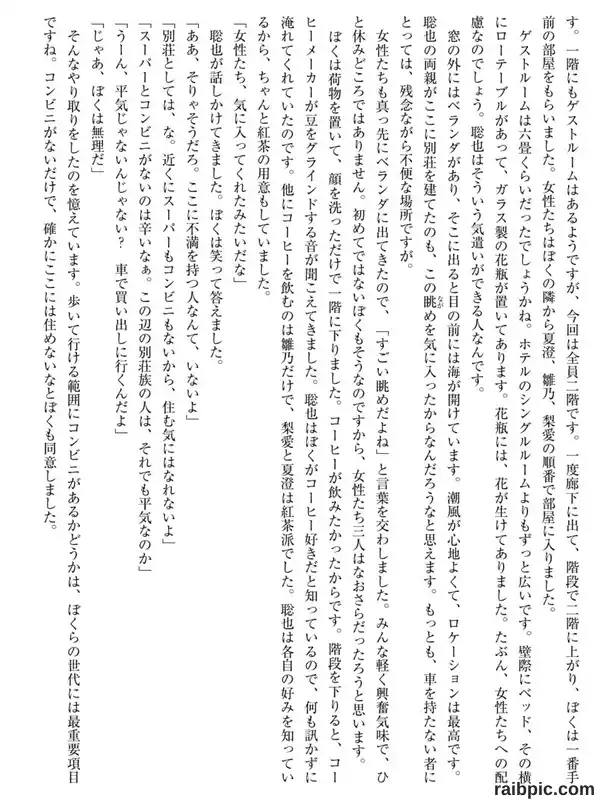 す。一階にもゲストルームはあるようですが、今回は全員二階です。一度廊下に出て、階段で二階に上がり、ぼくは一番手前の部屋をもらいました。女性たちはぼくの隣から夏澄、雛乃、梨愛の順番で部屋に入りました。

ゲストルームは六畳くらいだったでしょうかね。ホテルのシングルルームよりもずっと広いです。壁際にベッド、その横にローテーブルがあって、ガラス製の花瓶が置いてあります。花瓶には、花が生けてありました。たぶん、女性たちへの配慮なのでしょう。聡也はそういう気遣いができる人なんです。

窓の外にはベランダがあり、そこに出ると目の前には海が開けています。潮風が心地よくて、ロケーションは最高です。聡也の両親がここに別荘を建てたのも、この眺めを気に入ったからなんだろうなと思えます。もっとも、車を持たない者にとっては、残念ながら不便な場所ですが。

女性たちも真っ先にベランダに出てきたので、「すごい眺めだよね」と言葉を交わしました。みんな軽く興奮気味で、ひと休みどころではありません。初めてではないぼくもそうなのですから、女性たち三人はなおさらだったろうと思います。

ぼくは荷物を置いて、顔を洗っただけで一階に下りました。コーヒーが飲みたかったからです。階段を下りると、コーヒーメーカーが豆をグラインドする音が聞こえてきました。聡也はぼくがコーヒー好きだと知っているので、何も訊かずに淹れてくれていたのです。他にコーヒーを飲むのは雛乃だけで、梨愛と夏澄は紅茶派でした。聡也は各自の好みを知っているから、ちゃんと紅茶の用意もしていました。

「女性たち、気に入ってくれたみたいだな」

聡也が話しかけてきました。ぼくは笑って答えました。

「ああ、そりゃそうだろ。ここに不満を持つ人なんて、いないよ」

「別荘としては、な。近くにスーパーもコンビニもないから、住む気にはなれないよ」

「スーパーとコンビニがないのは辛いなぁ。この辺の別荘族の人は、それでも平気なのか」

「うーん、平気じゃないんじゃない？　車で買い出しに行くんだよ」

「じゃあ、ぼくは無理だ」

そんなやり取りをしたのを憶えています。歩いて行ける範囲にコンビニがあるかどうかは、ぼくらの世代には最重要項目ですね。コンビニがないだけで、確かにここには住めないなとぼくも同意しました。

raibpic.com